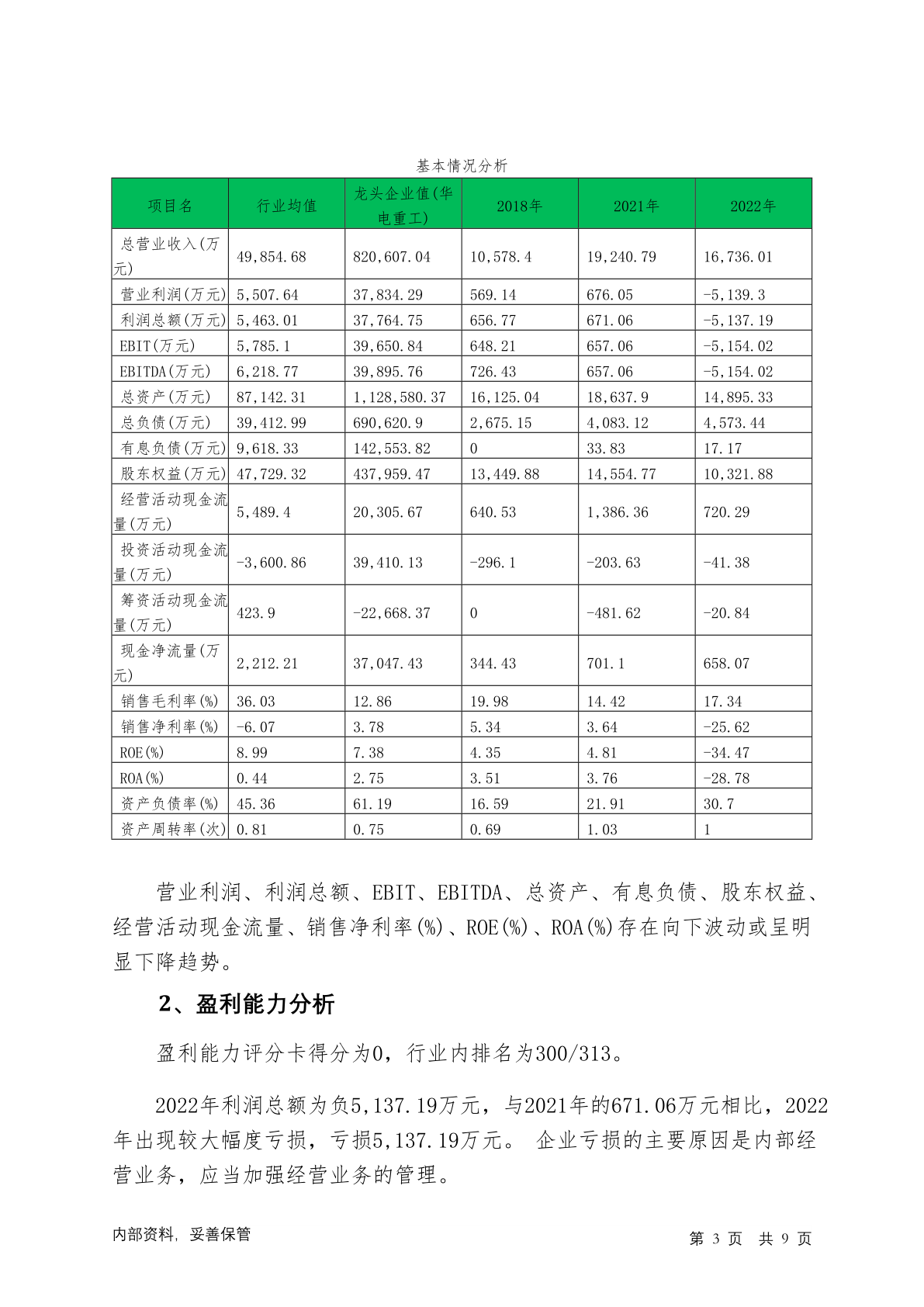 基本情况分析

| 项目名 | 行业均值 | 龙头企业值(华电重工) | 2018年 | 2021年 | 2022年 |
|---|---|---|---|---|---|
| 总营业收入(万元) | 49,854.68 | 820,607.04 | 10,578.4 | 19,240.79 | 16,736.01 |
| 营业利润(万元) | 5,507.64 | 37,834.29 | 569.14 | 676.05 | -5,139.3 |
| 利润总额(万元) | 5,463.01 | 37,764.75 | 656.77 | 671.06 | -5,137.19 |
| EBIT(万元) | 5,785.1 | 39,650.84 | 648.21 | 657.06 | -5,154.02 |
| EBITDA(万元) | 6,218.77 | 39,895.76 | 726.43 | 657.06 | -5,154.02 |
| 总资产(万元) | 87,142.31 | 1,128,580.37 | 16,125.04 | 18,637.9 | 14,895.33 |
| 总负债(万元) | 39,412.99 | 690,620.9 | 2,675.15 | 4,083.12 | 4,573.44 |
| 有息负债(万元) | 9,618.33 | 142,553.82 | 0 | 33.83 | 17.17 |
| 股东权益(万元) | 47,729.32 | 437,959.47 | 13,449.88 | 14,554.77 | 10,321.88 |
| 经营活动现金流量(万元) | 5,489.4 | 20,305.67 | 640.53 | 1,386.36 | 720.29 |
| 投资活动现金流量(万元) | -3,600.86 | 39,410.13 | -296.1 | -203.63 | -41.38 |
| 筹资活动现金流量(万元) | 423.9 | -22,668.37 | 0 | -481.62 | -20.84 |
| 现金净流量(万元) | 2,212.21 | 37,047.43 | 344.43 | 701.1 | 658.07 |
| 销售毛利率(%) | 36.03 | 12.86 | 19.98 | 14.42 | 17.34 |
| 销售净利率(%) | -6.07 | 3.78 | 5.34 | 3.64 | -25.62 |
| ROE(%) | 8.99 | 7.38 | 4.35 | 4.81 | -34.47 |
| ROA(%) | 0.44 | 2.75 | 3.51 | 3.76 | -28.78 |
| 资产负债率(%) | 45.36 | 61.19 | 16.59 | 21.91 | 30.7 |
| 资产周转率(次) | 0.81 | 0.75 | 0.69 | 1.03 | 1 |

营业利润、利润总额、EBIT、EBITDA、总资产、有息负债、股东权益、经营活动现金流量、销售净利率(%)、ROE(%)、ROA(%)存在向下波动或呈明显下降趋势。

2、盈利能力分析

盈利能力评分卡得分为0，行业内排名为300/313。

2022年利润总额为负5,137.19万元，与2021年的671.06万元相比，2022年出现较大幅度亏损，亏损5,137.19万元。 企业亏损的主要原因是内部经营业务，应当加强经营业务的管理。

内部资料，妥善保管 第 3 页 共 9 页